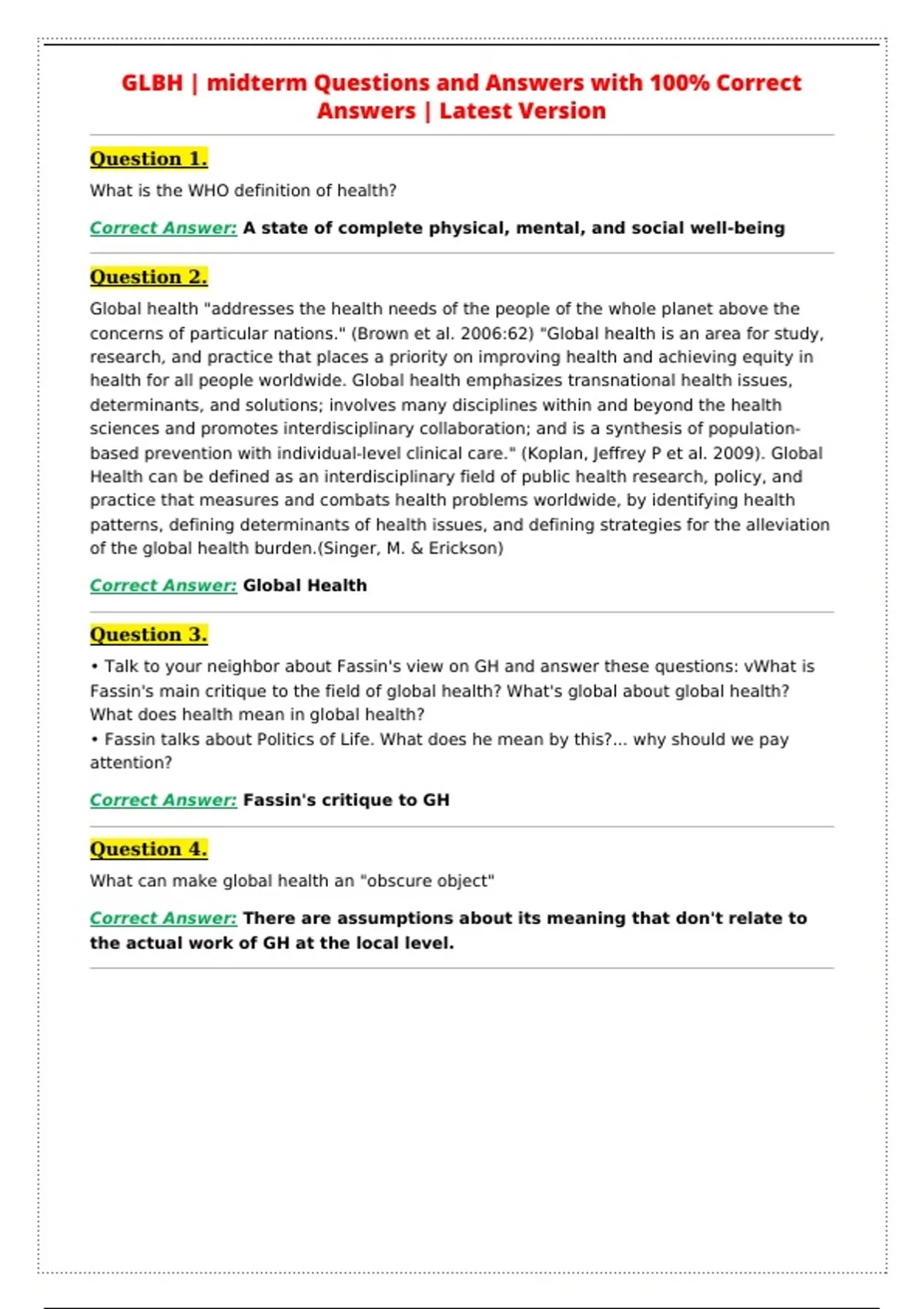 GLBH | midterm Questions and Answers with 100% Correct Answers | Latest Version

Question 1.

What is the WHO definition of health?

Correct Answer: A state of complete physical, mental, and social well-being

Question 2.

Global health "addresses the health needs of the people of the whole planet above the concerns of particular nations." (Brown et al. 2006:62) "Global health is an area for study, research, and practice that places a priority on improving health and achieving equity in health for all people worldwide. Global health emphasizes transnational health issues, determinants, and solutions; involves many disciplines within and beyond the health sciences and promotes interdisciplinary collaboration; and is a synthesis of population-based prevention with individual-level clinical care." (Koplan, Jeffrey P et al. 2009). Global Health can be defined as an interdisciplinary field of public health research, policy, and practice that measures and combats health problems worldwide, by identifying health patterns, defining determinants of health issues, and defining strategies for the alleviation of the global health burden.(Singer, M. & Erickson)

Correct Answer: Global Health

Question 3.

• Talk to your neighbor about Fassin's view on GH and answer these questions: vWhat is Fassin's main critique to the field of global health? What's global about global health? What does health mean in global health?
• Fassin talks about Politics of Life. What does he mean by this?... why should we pay attention?

Correct Answer: Fassin's critique to GH

Question 4.

What can make global health an "obscure object"

Correct Answer: There are assumptions about its meaning that don't relate to the actual work of GH at the local level.